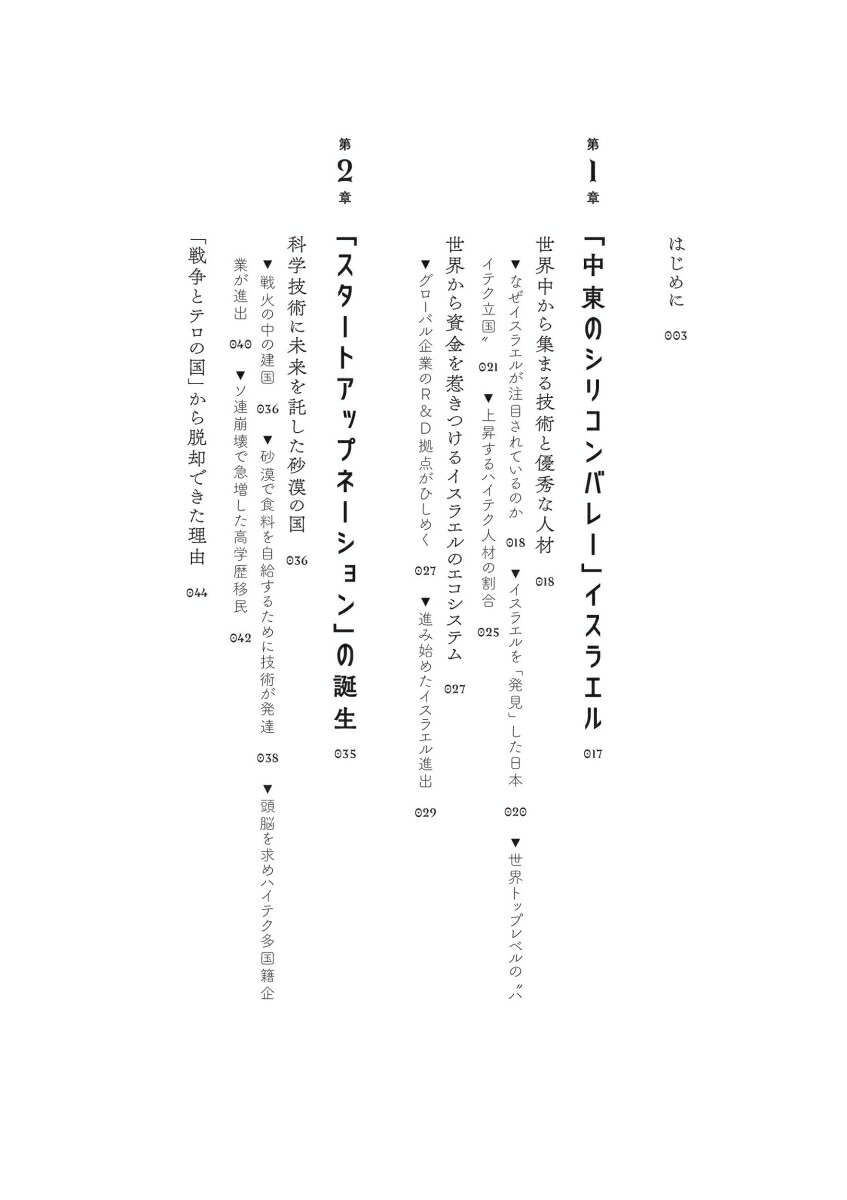 はじめに　003

第1章
「中東のシリコンバレー」イスラエル　017

世界中から集まる技術と優秀な人材　018
▼なぜイスラエルが注目されているのか　018　▼イスラエルを「発見」した日本　020　▼世界トップレベルの〝ハイテク立国〟　021　▼上昇するハイテク人材の割合　025

世界から資金を惹きつけるイスラエルのエコシステム　027
▼グローバル企業のR＆D拠点がひしめく　027　▼進み始めたイスラエル進出　029

第2章
「スタートアップネーション」の誕生　035

科学技術に未来を託した砂漠の国　036
▼戦火の中の建国　036　▼砂漠で食料を自給するために技術が発達　038　▼頭脳を求めハイテク多国籍企業が進出　040　▼ソ連崩壊で急増した高学歴移民　042

「戦争とテロの国」から脱却できた理由　044